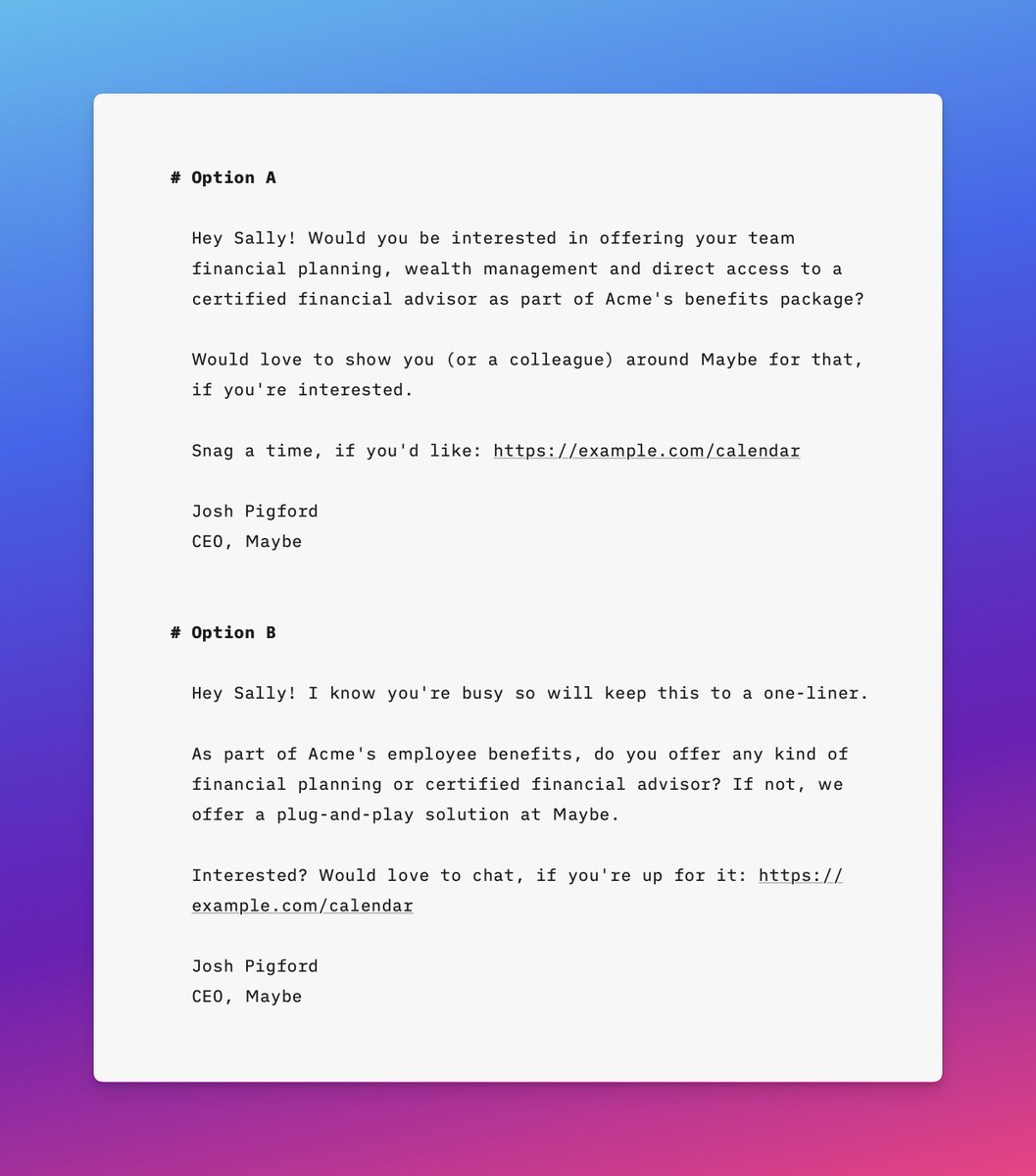 # Option A

Hey Sally! Would you be interested in offering your team financial planning, wealth management and direct access to a certified financial advisor as part of Acme's benefits package?

Would love to show you (or a colleague) around Maybe for that, if you're interested.

Snag a time, if you'd like: https://example.com/calendar

Josh Pigford
CEO, Maybe

# Option B

Hey Sally! I know you're busy so will keep this to a one-liner.

As part of Acme's employee benefits, do you offer any kind of financial planning or certified financial advisor? If not, we offer a plug-and-play solution at Maybe.

Interested? Would love to chat, if you're up for it: https://example.com/calendar

Josh Pigford
CEO, Maybe